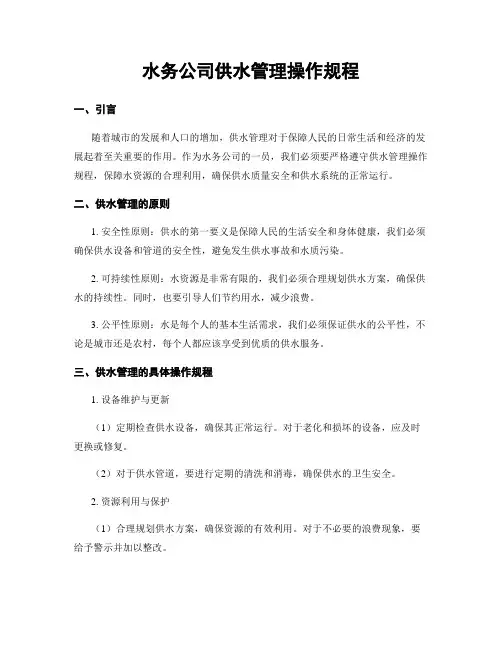 水务公司供水管理操作规程

一、引言

随着城市的发展和人口的增加，供水管理对于保障人民的日常生活和经济的发展起着至关重要的作用。作为水务公司的一员，我们必须要严格遵守供水管理操作规程，保障水资源的合理利用，确保供水质量安全和供水系统的正常运行。

二、供水管理的原则

1. 安全性原则：供水的第一要义是保障人民的生活安全和身体健康，我们必须确保供水设备和管道的安全性，避免发生供水事故和水质污染。

2. 可持续性原则：水资源是非常有限的，我们必须合理规划供水方案，确保供水的持续性。同时，也要引导人们节约用水，减少浪费。

3. 公平性原则：水是每个人的基本生活需求，我们必须保证供水的公平性，不论是城市还是农村，每个人都应该享受到优质的供水服务。

三、供水管理的具体操作规程

1. 设备维护与更新

（1）定期检查供水设备，确保其正常运行。对于老化和损坏的设备，应及时更换或修复。

（2）对于供水管道，要进行定期的清洗和消毒，确保供水的卫生安全。

2. 资源利用与保护

（1）合理规划供水方案，确保资源的有效利用。对于不必要的浪费现象，要给予警示并加以整改。